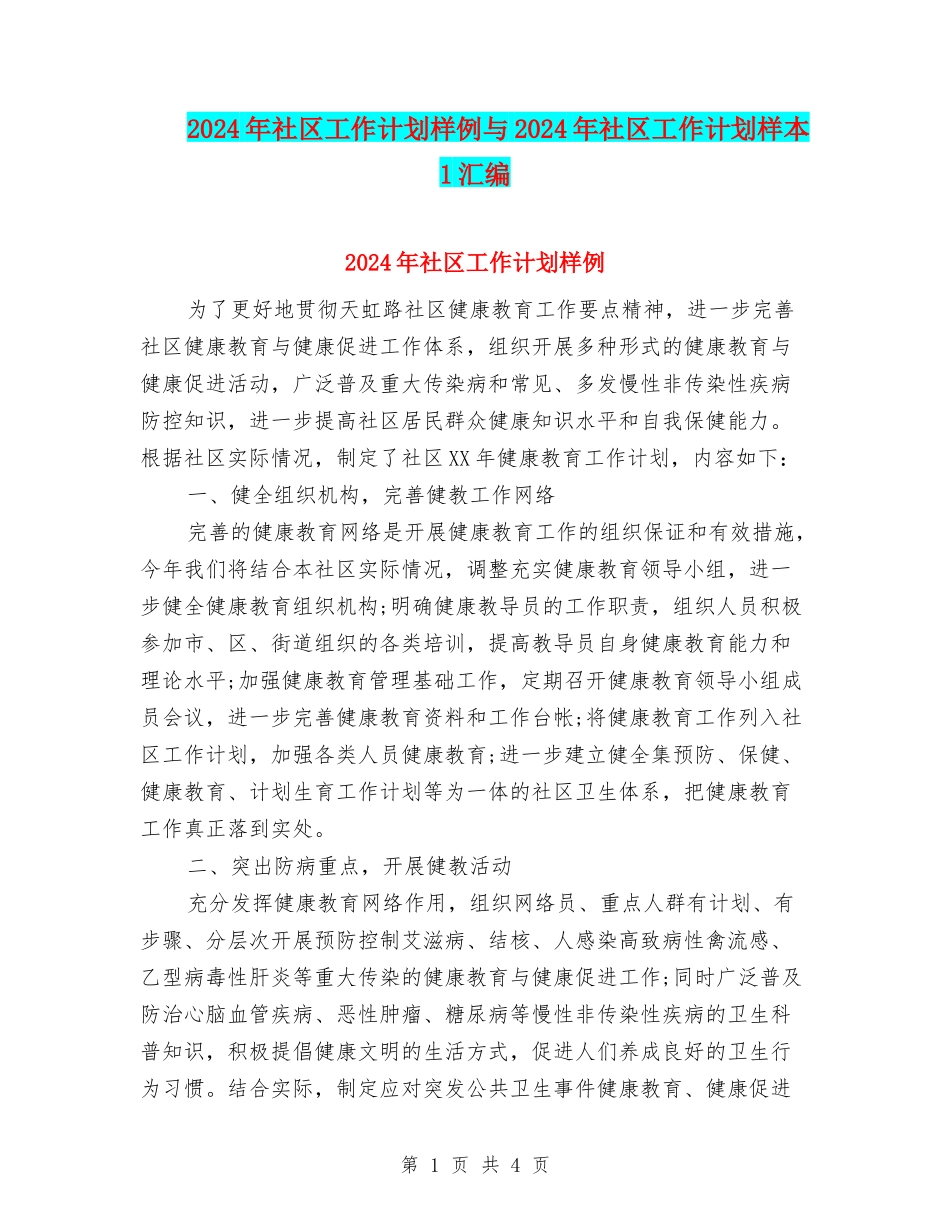 2024年社区工作计划样例与2024年社区工作计划样本1汇编

2024年社区工作计划样例

为了更好地贯彻天虹路社区健康教育工作要点精神，进一步完善社区健康教育与健康促进工作体系，组织开展多种形式的健康教育与健康促进活动，广泛普及重大传染病和常见、多发慢性非传染性疾病防控知识，进一步提高社区居民群众健康知识水平和自我保健能力。根据社区实际情况，制定了社区XX年健康教育工作计划，内容如下：

一、健全组织机构，完善健教工作网络

完善的健康教育网络是开展健康教育工作的组织保证和有效措施，今年我们将结合本社区实际情况，调整充实健康教育领导小组，进一步健全健康教育组织机构;明确健康教导员的工作职责，组织人员积极参加市、区、街道组织的各类培训，提高教导员自身健康教育能力和理论水平;加强健康教育管理基础工作，定期召开健康教育领导小组成员会议，进一步完善健康教育资料和工作台帐;将健康教育工作列入社区工作计划，加强各类人员健康教育;进一步建立健全集预防、保健、健康教育、计划生育工作计划等为一体的社区卫生体系，把健康教育工作真正落到实处。

二、突出防病重点，开展健教活动

充分发挥健康教育网络作用，组织网络员、重点人群有计划、有步骤、分层次开展预防控制艾滋病、结核、人感染高致病性禽流感、乙型病毒性肝炎等重大传染的健康教育与健康促进工作;同时广泛普及防治心脑血管疾病、恶性肿瘤、糖尿病等慢性非传染性疾病的卫生科普知识，积极提倡健康文明的生活方式，促进人们养成良好的卫生行为习惯。结合实际，制定应对突发公共卫生事件健康教育、健康促进

第 1 页 共 4 页